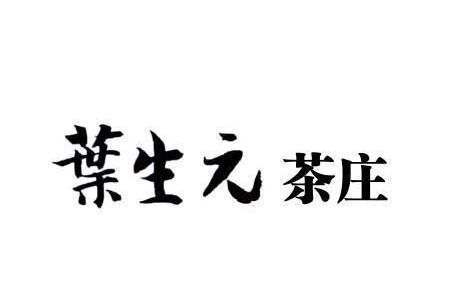 葉生元 茶庄